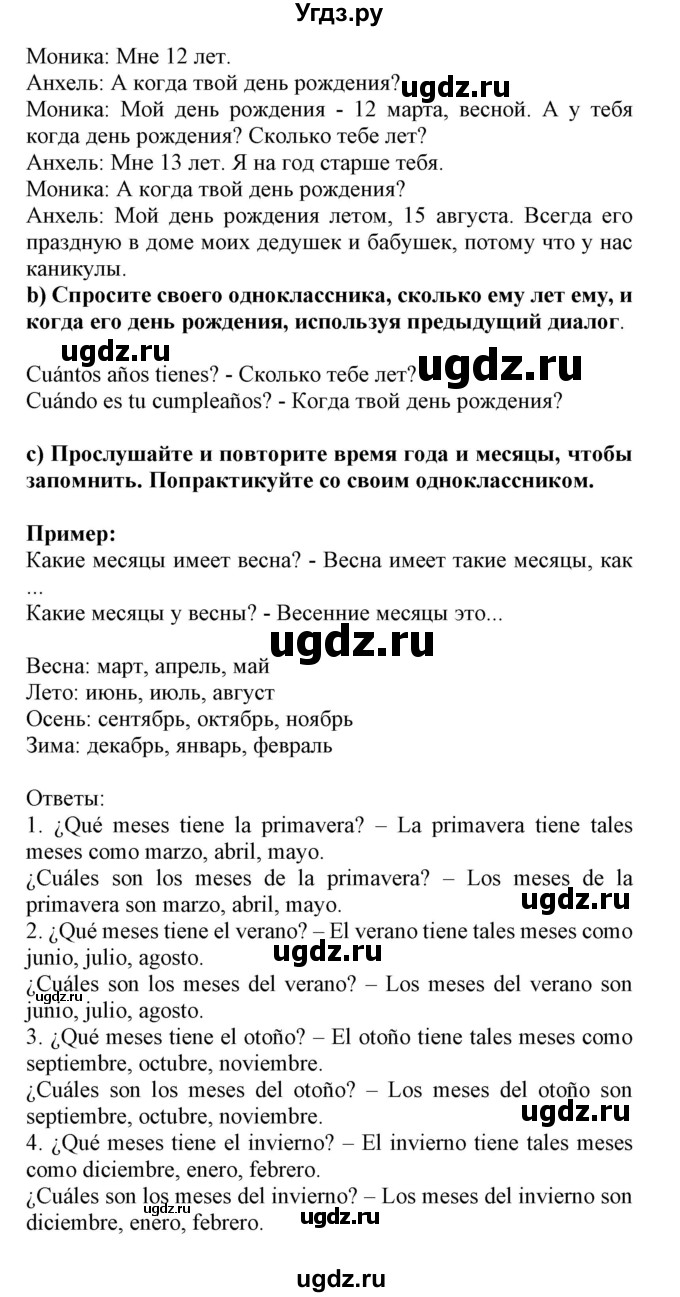 Угдз.ру

Моника: Мне 12 лет.
Анхель: А когда твой день рождения? ugdz.ru
Моника: Мой день рождения - 12 марта, весной. А у тебя когда день рождения? Сколько тебе лет?
Анхель: Мне 13 лет. Я на год старше тебя.
Моника: А когда твой день рождения?
Анхель: Мой день рождения летом, 15 августа. Всегда его праздную в доме моих дедушек и бабушек, потому что у нас каникулы.

**b) Спросите своего одноклассника, сколько ему лет ему, и когда его день рождения, используя предыдущий диалог**.

ugdz.ru
Cuántos años tienes? - Сколько тебе лет? ugdz.ru
Cuándo es tu cumpleaños? - Когда твой день рождения?

**c) Прослушайте и повторите время года и месяцы, чтобы запомнить. Попрактикуйте со своим одноклассником.**

**Пример:**
Какие месяцы имеет весна? - Весна имеет такие месяцы, как ...
Какие месяцы у весны? - Весенние месяцы это...

ugdz.ru
Весна: март, апрель, май
Лето: июнь, июль, август
Осень: сентябрь, октябрь, ноябрь
Зима: декабрь, январь, февраль

Ответы:
1. ¿Qué meses tiene la primavera? – La primavera tiene tales meses como marzo, abril, mayo.
¿Cuáles son los meses de la primavera? – Los meses de la primavera son marzo, abril, mayo. ugdz.ru
2. ¿Qué meses tiene el verano? – El verano tiene tales meses como junio, julio, agosto. ugdz.ru
¿Cuáles son los meses del verano? – Los meses del verano son junio, julio, agosto.
ugdz.ru
3. ¿Qué meses tiene el otoño? – El otoño tiene tales meses como septiembre, octubre, noviembre.
¿Cuáles son los meses del otoño? – Los meses del otoño son septiembre, octubre, noviembre. ugdz.ru
4. ¿Qué meses tiene el invierno? – El invierno tiene tales meses como diciembre, enero, febrero.
¿Cuáles son los meses del invierno? – Los meses del invierno son diciembre, enero, febrero. ugdz.ru

ugdz.ru